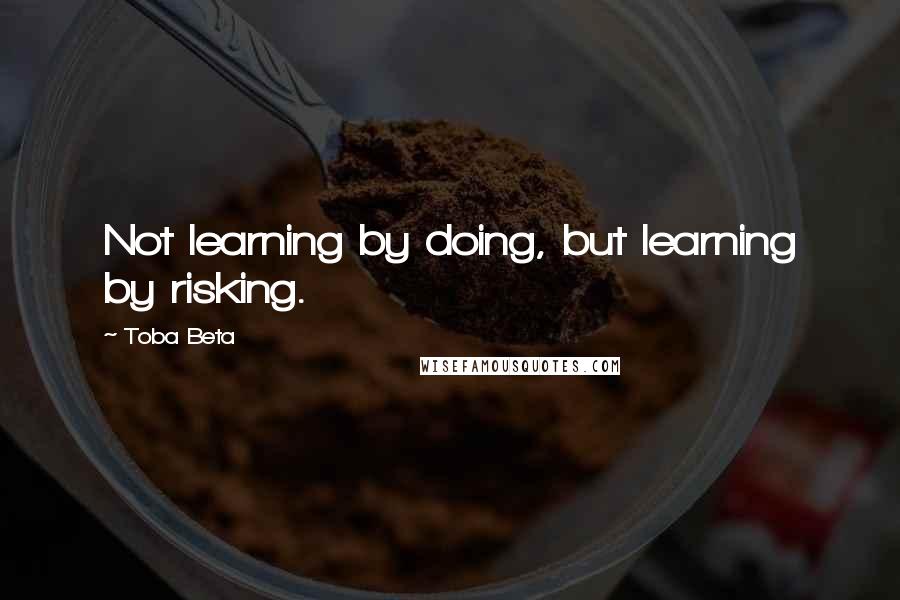 Not learning by doing, but learning by risking.

~ Toba Beta

WISEFAMOUSQUOTES.COM